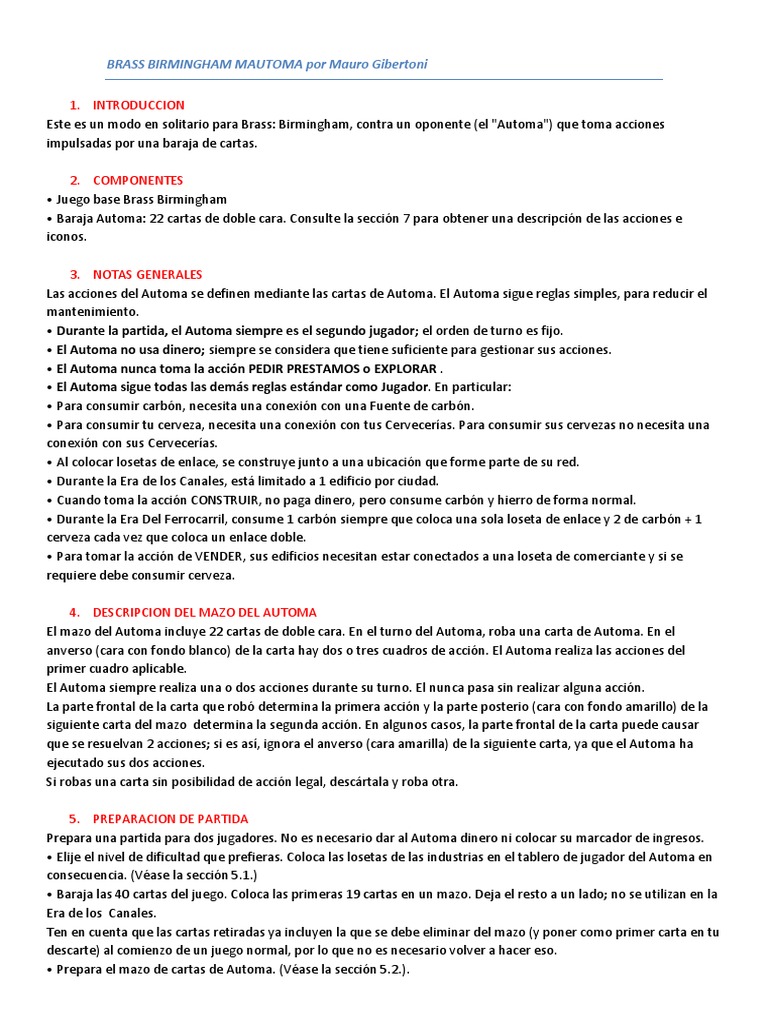 BRASS BIRMINGHAM MAUTOMA por Mauro Gibertoni

1. INTRODUCCION

Este es un modo en solitario para Brass: Birmingham, contra un oponente (el "Automa") que toma acciones impulsadas por una baraja de cartas.

2. COMPONENTES

• Juego base Brass Birmingham
• Baraja Automa: 22 cartas de doble cara. Consulte la sección 7 para obtener una descripción de las acciones e iconos.

3. NOTAS GENERALES

Las acciones del Automa se definen mediante las cartas de Automa. El Automa sigue reglas simples, para reducir el mantenimiento.
• Durante la partida, el Automa siempre es el segundo jugador; el orden de turno es fijo.
• El Automa no usa dinero; siempre se considera que tiene suficiente para gestionar sus acciones.
• El Automa nunca toma la acción PEDIR PRESTAMOS o EXPLORAR .
• El Automa sigue todas las demás reglas estándar como Jugador. En particular:
• Para consumir carbón, necesita una conexión con una Fuente de carbón.
• Para consumir tu cerveza, necesita una conexión con tus Cervecerías. Para consumir sus cervezas no necesita una conexión con sus Cervecerías.
• Al colocar losetas de enlace, se construye junto a una ubicación que forme parte de su red.
• Durante la Era de los Canales, está limitado a 1 edificio por ciudad.
• Cuando toma la acción CONSTRUIR, no paga dinero, pero consume carbón y hierro de forma normal.
• Durante la Era Del Ferrocarril, consume 1 carbón siempre que coloca una sola loseta de enlace y 2 de carbón + 1 cerveza cada vez que coloca un enlace doble.
• Para tomar la acción de VENDER, sus edificios necesitan estar conectados a una loseta de comerciante y si se requiere debe consumir cerveza.

4. DESCRIPCION DEL MAZO DEL AUTOMA

El mazo del Automa incluye 22 cartas de doble cara. En el turno del Automa, roba una carta de Automa. En el anverso (cara con fondo blanco) de la carta hay dos o tres cuadros de acción. El Automa realiza las acciones del primer cuadro aplicable.
El Automa siempre realiza una o dos acciones durante su turno. El nunca pasa sin realizar alguna acción.
La parte frontal de la carta que robó determina la primera acción y la parte posterio (cara con fondo amarillo) de la siguiente carta del mazo determina la segunda acción. En algunos casos, la parte frontal de la carta puede causar que se resuelvan 2 acciones; si es así, ignora el anverso (cara amarilla) de la siguiente carta, ya que el Automa ha ejecutado sus dos acciones.
Si robas una carta sin posibilidad de acción legal, descártala y roba otra.

5. PREPARACION DE PARTIDA

Prepara una partida para dos jugadores. No es necesario dar al Automa dinero ni colocar su marcador de ingresos.
• Elije el nivel de dificultad que prefieras. Coloca las losetas de las industrias en el tablero de jugador del Automa en consecuencia. (Véase la sección 5.1.)
• Baraja las 40 cartas del juego. Coloca las primeras 19 cartas en un mazo. Deja el resto a un lado; no se utilizan en la Era de los Canales.
Ten en cuenta que las cartas retiradas ya incluyen la que se debe eliminar del mazo (y poner como primer carta en tu descarte) al comienzo de un juego normal, por lo que no es necesario volver a hacer eso.
• Prepara el mazo de cartas de Automa. (Véase la sección 5.2.).